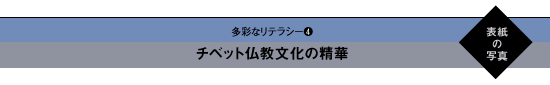 多彩なリテラシー❹

チベット仏教文化の精華

表紙の写真